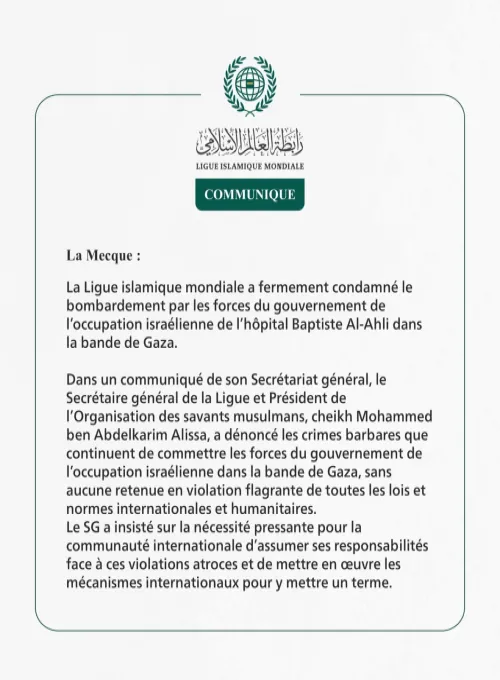 رابطة العالم الإسلامي
LIGUE ISLAMIQUE MONDIALE

COMMUNIQUE

La Mecque :

La Ligue islamique mondiale a fermement condamné le bombardement par les forces du gouvernement de l'occupation israélienne de l'hôpital Baptiste Al-Ahli dans la bande de Gaza.

Dans un communiqué de son Secrétariat général, le Secrétaire général de la Ligue et Président de l'Organisation des savants musulmans, cheikh Mohammed ben Abdelkarim Alissa, a dénoncé les crimes barbares que continuent de commettre les forces du gouvernement de l'occupation israélienne dans la bande de Gaza, sans aucune retenue en violation flagrante de toutes les lois et normes internationales et humanitaires.
Le SG a insisté sur la nécessité pressante pour la communauté internationale d'assumer ses responsabilités face à ces violations atroces et de mettre en œuvre les mécanismes internationaux pour y mettre un terme.